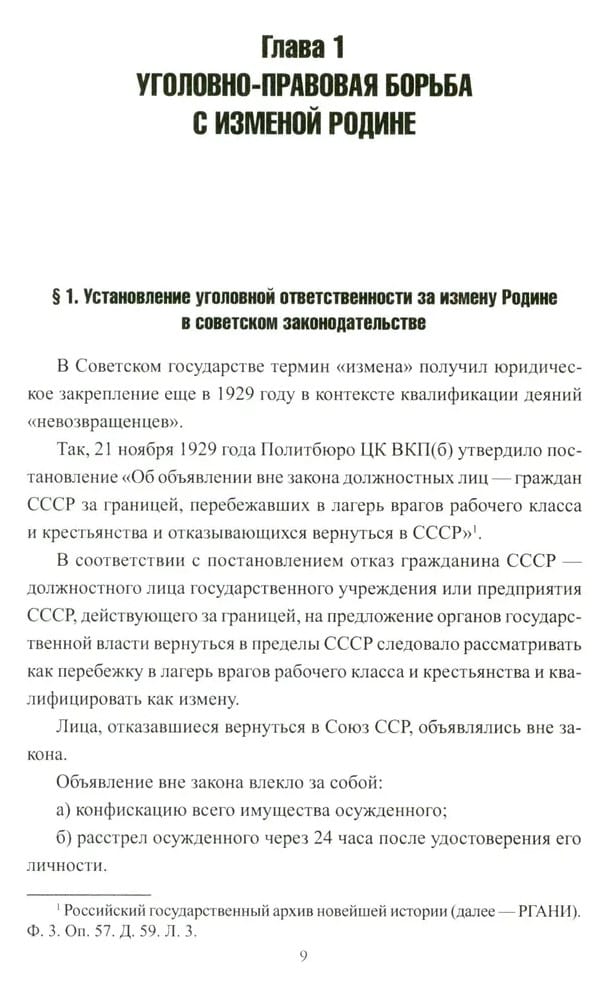 Глава 1
УГОЛОВНО-ПРАВОВАЯ БОРЬБА С ИЗМЕНОЙ РОДИНЕ

§ 1. Установление уголовной ответственности за измену Родине в советском законодательстве

В Советском государстве термин «измена» получил юридическое закрепление еще в 1929 году в контексте квалификации деяний «невозвращенцев».

Так, 21 ноября 1929 года Политбюро ЦК ВКП(б) утвердило постановление «Об объявлении вне закона должностных лиц — граждан СССР за границей, перебежавших в лагерь врагов рабочего класса и крестьянства и отказывающихся вернуться в СССР»$^1$.

В соответствии с постановлением отказ гражданина СССР — должностного лица государственного учреждения или предприятия СССР, действующего за границей, на предложение органов государственной власти вернуться в пределы СССР следовало рассматривать как перебежку в лагерь врагов рабочего класса и крестьянства и квалифицировать как измену.

Лица, отказавшиеся вернуться в Союз ССР, объявлялись вне закона.

Объявление вне закона влекло за собой:

а) конфискацию всего имущества осужденного;

б) расстрел осужденного через 24 часа после удостоверения его личности.

$^1$ Российский государственный архив новейшей истории (далее — РГАНИ). Ф. 3. Оп. 57. Д. 59. Л. 3.

9